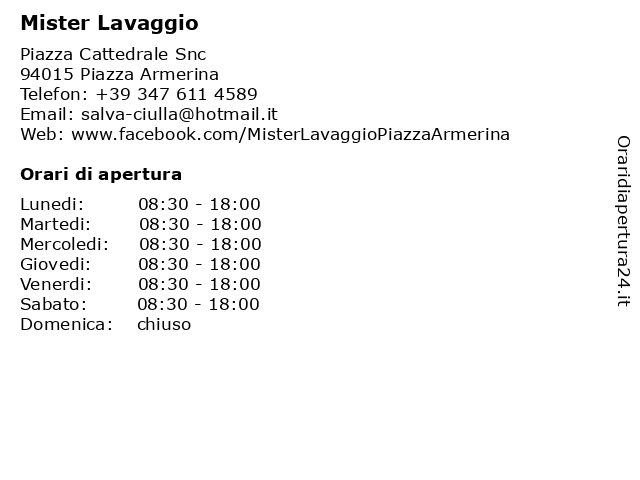 Mister Lavaggio

Piazza Cattedrale Snc
94015 Piazza Armerina
Telefon: +39 347 611 4589
Email: salva-ciulla@hotmail.it
Web: www.facebook.com/MisterLavaggioPiazzaArmerina

Orari di apertura

| | |
|---|---|
| Lunedi: | 08:30 - 18:00 |
| Martedi: | 08:30 - 18:00 |
| Mercoledi: | 08:30 - 18:00 |
| Giovedi: | 08:30 - 18:00 |
| Venerdi: | 08:30 - 18:00 |
| Sabato: | 08:30 - 18:00 |
| Domenica: | chiuso |

Oraridiapertura24.it